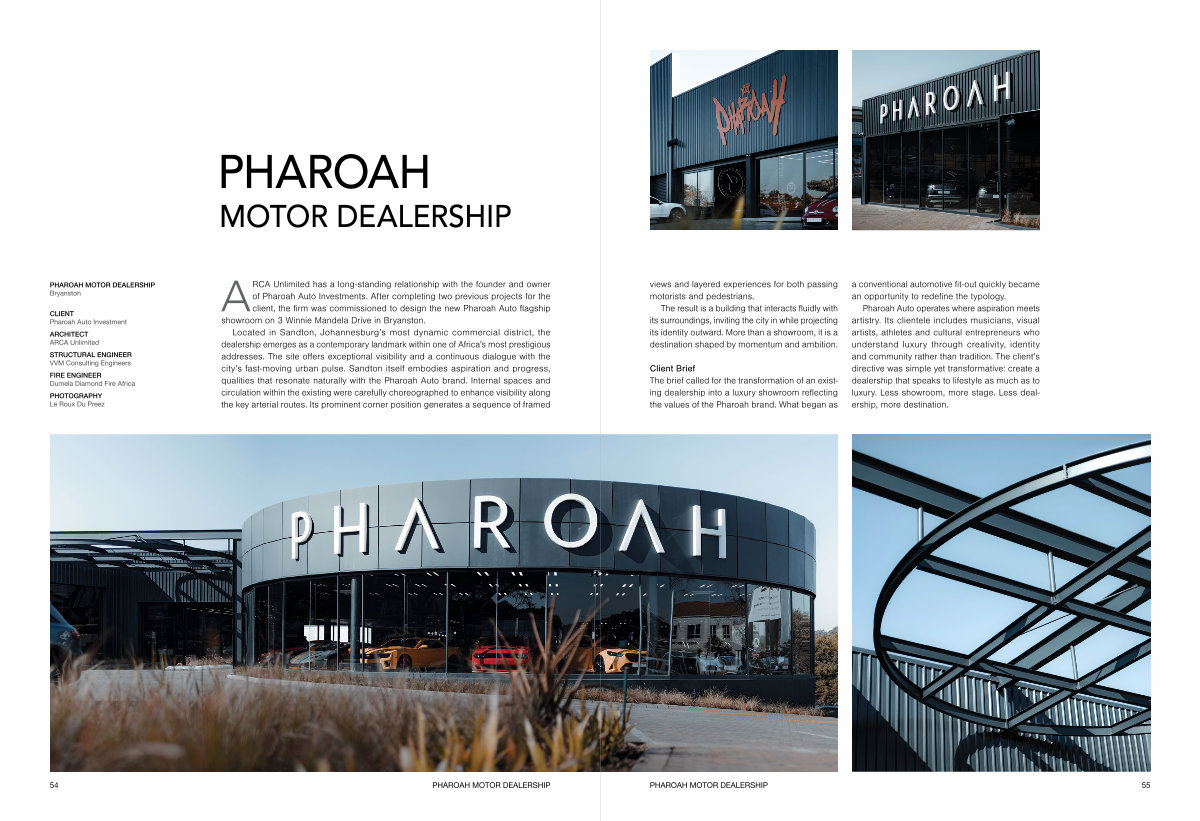 PHAROAH
MOTOR DEALERSHIP

PHAROAH MOTOR DEALERSHIP
Bryanston

CLIENT
Pharoah Auto Investment

ARCHITECT
ARCA Unlimited

STRUCTURAL ENGINEER
VVM Consulting Engineers

FIRE ENGINEER
Dumela Diamond Fire Africa

PHOTOGRAPHY
Le Roux Du Preez

ARCA Unlimited has a long-standing relationship with the founder and owner of Pharoah Auto Investments. After completing two previous projects for the client, the firm was commissioned to design the new Pharoah Auto flagship showroom on 3 Winnie Mandela Drive in Bryanston.

Located in Sandton, Johannesburg's most dynamic commercial district, the dealership emerges as a contemporary landmark within one of Africa's most prestigious addresses. The site offers exceptional visibility and a continuous dialogue with the city's fast-moving urban pulse. Sandton itself embodies aspiration and progress, qualities that resonate naturally with the Pharoah Auto brand. Internal spaces and circulation within the existing were carefully choreographed to enhance visibility along the key arterial routes. Its prominent corner position generates a sequence of framed views and layered experiences for both passing motorists and pedestrians.

The result is a building that interacts fluidly with its surroundings, inviting the city in while projecting its identity outward. More than a showroom, it is a destination shaped by momentum and ambition.

Client Brief
The brief called for the transformation of an existing dealership into a luxury showroom reflecting the values of the Pharoah brand. What began as a conventional automotive fit-out quickly became an opportunity to redefine the typology.

Pharoah Auto operates where aspiration meets artistry. Its clientele includes musicians, visual artists, athletes and cultural entrepreneurs who understand luxury through creativity, identity and community rather than tradition. The client's directive was simple yet transformative: create a dealership that speaks to lifestyle as much as to luxury. Less showroom, more stage. Less dealership, more destination.

PHAROAH

PHAROAH

PHAROAH

54 PHAROAH MOTOR DEALERSHIP

PHAROAH MOTOR DEALERSHIP 55